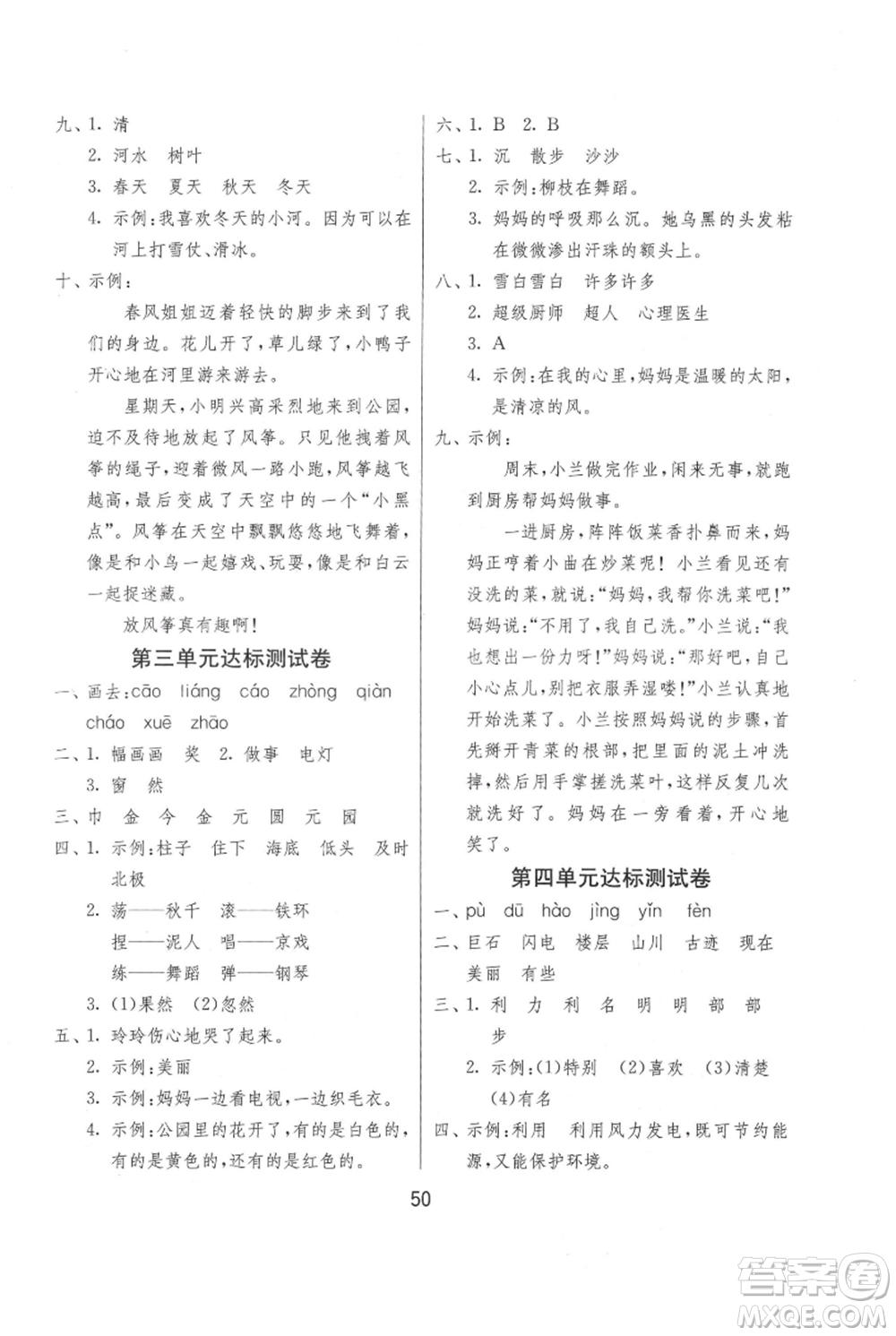 九、1. 清
2. 河水　树叶
3. 春天　夏天　秋天　冬天
4. 示例：我喜欢冬天的小河。因为可以在河上打雪仗、滑冰。
十、示例：

春风姐姐迈着轻快的脚步来到了我们的身边。花儿开了，草儿绿了，小鸭子开心地在河里游来游去。

星期天，小明兴高采烈地来到公园，迫不及待地放起了风筝。只见他拽着风筝的绳子，迎着微风一路小跑，风筝越飞越高，最后变成了天空中的一个“小黑点”。风筝在天空中飘飘悠悠地飞舞着，像是和小鸟一起嬉戏、玩耍，像是和白云一起捉迷藏。

放风筝真有趣啊！

第三单元达标测试卷

一、画去：cāo　liáng　cáo　zhòng　qiàn　cháo　xuē　zhāo
二、1. 幅画画　奖　2. 做事　电灯
3. 窗　然
三、巾　金　今　金　元　圆　元　园
四、1. 示例：柱子　住下　海底　低头　及时　北极
2. 荡——秋千　滚——铁环
捏——泥人　唱——京戏
练——舞蹈　弹——钢琴
3. (1)果然　(2)忽然
五、1. 玲玲伤心地哭了起来。
2. 示例：美丽
3. 示例：妈妈一边看电视，一边织毛衣。
4. 示例：公园里的花开了，有的是白色的，有的是黄色的，还有的是红色的。

六、1. B　2. B
七、1. 沉　散步　沙沙
2. 示例：柳枝在舞蹈。
3. 妈妈的呼吸那么沉。她乌黑的头发粘在微微渗出汗珠的额头上。
八、1. 雪白雪白　许多许多
2. 超级厨师　超人　心理医生
3. A
4. 示例：在我的心里，妈妈是温暖的太阳，是清凉的风。
九、示例：

周末，小兰做完作业，闲来无事，就跑到厨房帮妈妈做事。

一进厨房，阵阵饭菜香扑鼻而来，妈妈正哼着小曲在炒菜呢！小兰看见还有没洗的菜，就说：“妈妈，我帮你洗菜吧！”妈妈说：“不用了，我自己洗。”小兰说：“我也想出一份力呀！”妈妈说：“那好吧，自己小心点儿，别把衣服弄湿喽！”小兰认真地开始洗菜了。小兰按照妈妈说的步骤，首先掰开青菜的根部，把里面的泥土冲洗掉，然后用手掌搓洗菜叶，这样反复几次就洗好了。妈妈在一旁看着，开心地笑了。

第四单元达标测试卷

一、pù　dū　hào　jìng　yǐn　fèn
二、巨石　闪电　楼层　山川　古迹　现在　美丽　有些
三、1. 利　力　利　名　明　明　部　部　步
2. 示例：(1)特别　(2)喜欢　(3)清楚　(4)有名
四、示例：利用　利用风力发电，既可节约能源，又能保护环境。

50

答案圈
MXQE.COM